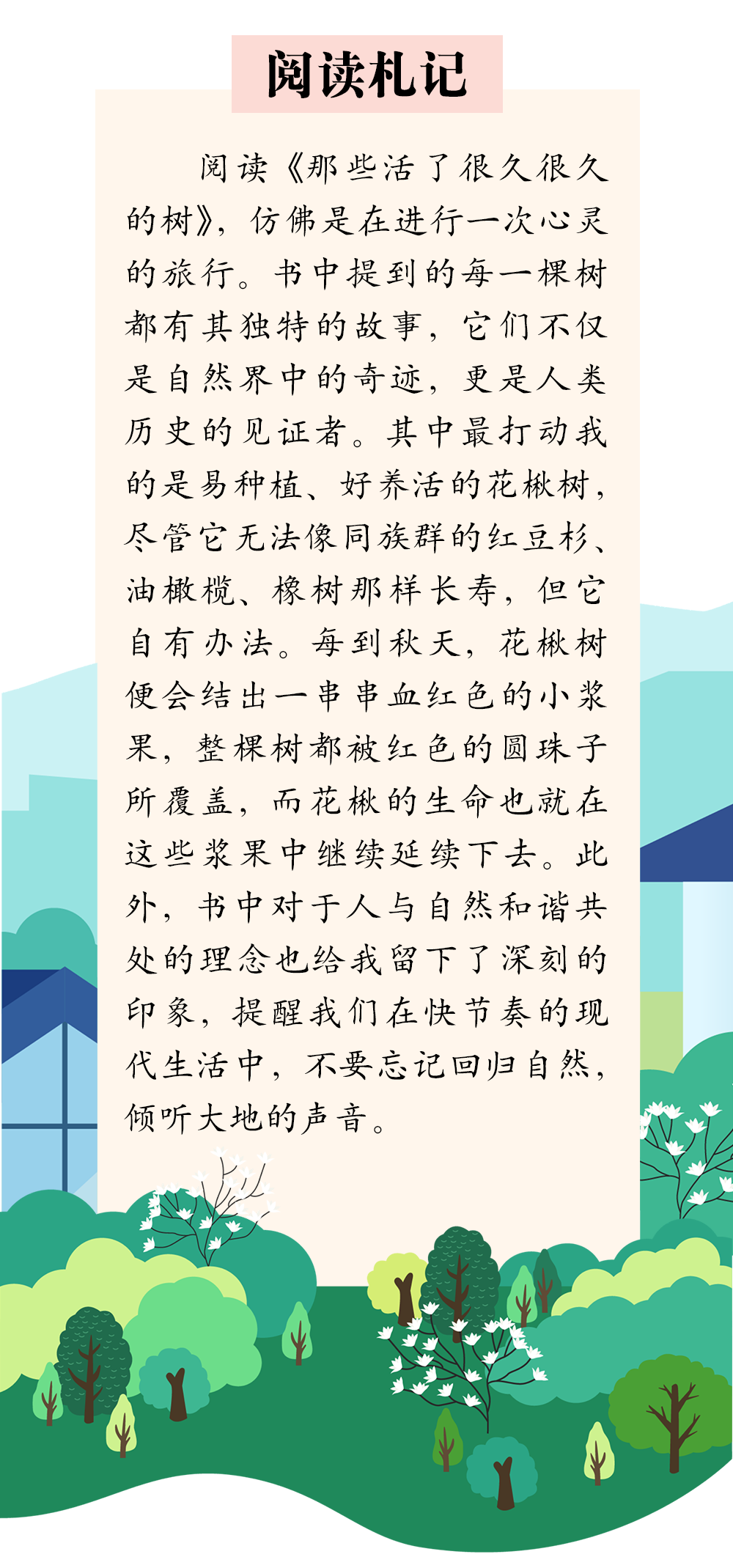 阅读札记

阅读《那些活了很久很久的树》，仿佛是在进行一次心灵的旅行。书中提到的每一棵树都有其独特的故事，它们不仅是自然界中的奇迹，更是人类历史的见证者。其中最打动我的是易种植、好养活的花楸树，尽管它无法像同族群的红豆杉、油橄榄、橡树那样长寿，但它自有办法。每到秋天，花楸树便会结出一串串血红色的小浆果，整棵树都被红色的圆珠子所覆盖，而花楸的生命也就在这些浆果中继续延续下去。此外，书中对于人与自然和谐共处的理念也给我留下了深刻的印象，提醒我们在快节奏的现代生活中，不要忘记回归自然，倾听大地的声音。